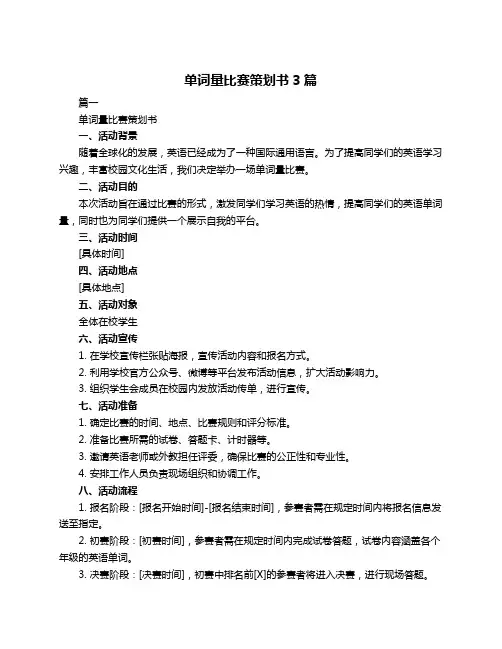 单词量比赛策划书 3 篇

篇一

单词量比赛策划书

一、活动背景

随着全球化的发展，英语已经成为了一种国际通用语言。为了提高同学们的英语学习兴趣，丰富校园文化生活，我们决定举办一场单词量比赛。

二、活动目的

本次活动旨在通过比赛的形式，激发同学们学习英语的热情，提高同学们的英语单词量，同时也为同学们提供一个展示自我的平台。

三、活动时间

[具体时间]

四、活动地点

[具体地点]

五、活动对象

全体在校学生

六、活动宣传

1. 在学校宣传栏张贴海报，宣传活动内容和报名方式。

2. 利用学校官方公众号、微博等平台发布活动信息，扩大活动影响力。

3. 组织学生会成员在校园内发放活动传单，进行宣传。

七、活动准备

1. 确定比赛的时间、地点、比赛规则和评分标准。

2. 准备比赛所需的试卷、答题卡、计时器等。

3. 邀请英语老师或外教担任评委，确保比赛的公正性和专业性。

4. 安排工作人员负责现场组织和协调工作。

八、活动流程

1. 报名阶段：[报名开始时间]-[报名结束时间]，参赛者需在规定时间内将报名信息发送至指定。

2. 初赛阶段：[初赛时间]，参赛者需在规定时间内完成试卷答题，试卷内容涵盖各个年级的英语单词。

3. 决赛阶段：[决赛时间]，初赛中排名前[X]的参赛者将进入决赛，进行现场答题。